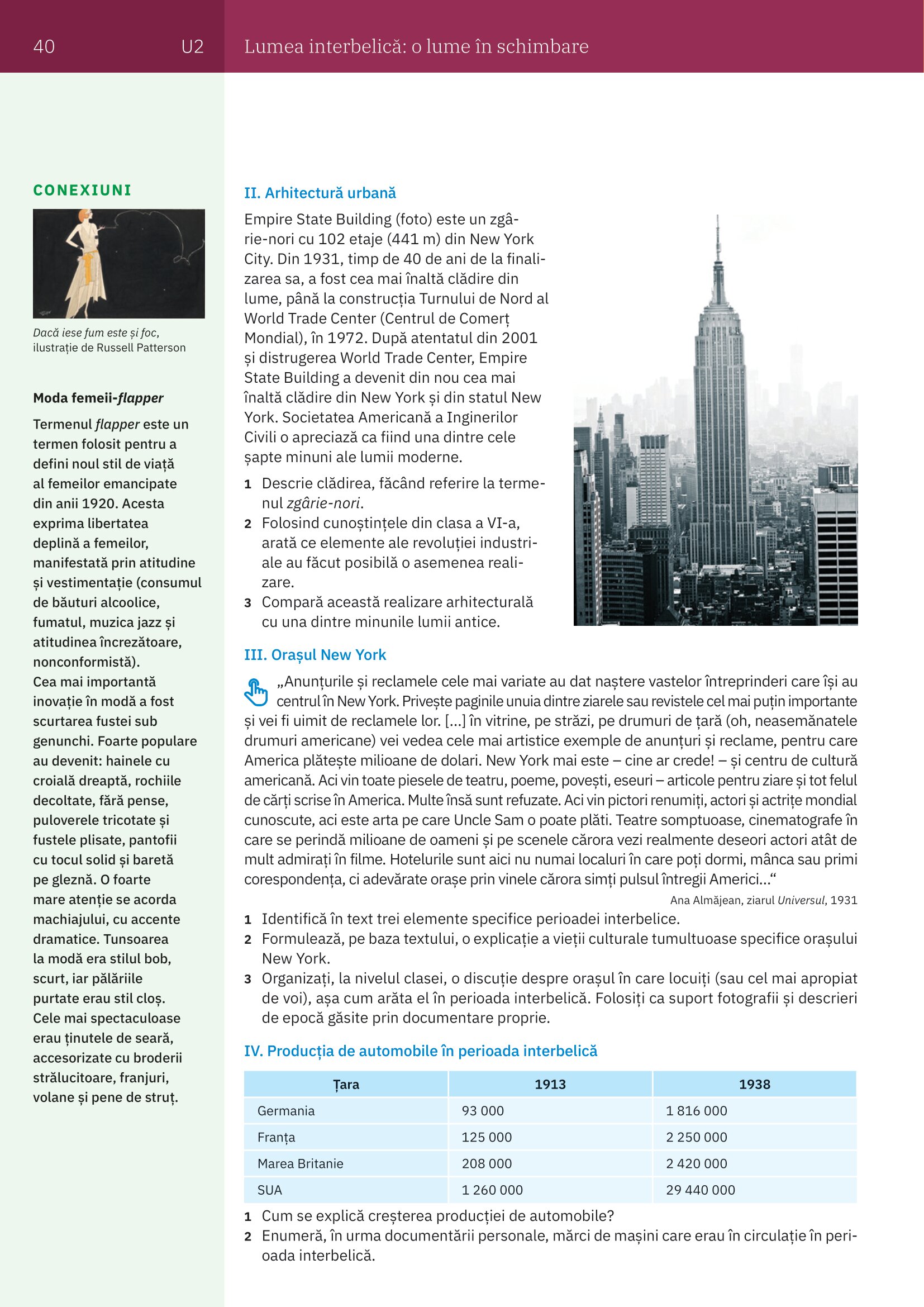 40 U2 Lumea interbelică: o lume în schimbare

CONEXIUNI

Dacă iese fum este și foc, ilustrație de Russell Patterson

Moda femeii-flapper

Termenul flapper este un termen folosit pentru a defini noul stil de viață al femeilor emancipate din anii 1920. Acesta exprima libertatea deplină a femeilor, manifestată prin atitudine și vestimentație (consumul de băuturi alcoolice, fumatul, muzica jazz și atitudinea încrezătoare, nonconformistă).
Cea mai importantă inovație în modă a fost scurtarea fustei sub genunchi. Foarte populare au devenit: hainele cu croială dreaptă, rochiile decoltate, fără pense, puloverele tricotate și fustele plisate, pantofii cu tocul solid și baretă pe gleznă. O foarte mare atenție se acorda machiajului, cu accente dramatice. Tunsoarea la modă era stilul bob, scurt, iar pălăriile purtate erau stil cloș. Cele mai spectaculoase erau ținutele de seară, accesorizate cu broderii strălucitoare, franjuri, volane și pene de struț.

II. Arhitectură urbană

Empire State Building (foto) este un zgârie-nori cu 102 etaje (441 m) din New York City. Din 1931, timp de 40 de ani de la finalizarea sa, a fost cea mai înaltă clădire din lume, până la construcția Turnului de Nord al World Trade Center (Centrul de Comerț Mondial), în 1972. După atentatul din 2001 și distrugerea World Trade Center, Empire State Building a devenit din nou cea mai înaltă clădire din New York și din statul New York. Societatea Americană a Inginerilor Civili o apreciază ca fiind una dintre cele șapte minuni ale lumii moderne.

1 Descrie clădirea, făcând referire la termenul zgârie-nori.
2 Folosind cunoștințele din clasa a VI-a, arată ce elemente ale revoluției industriale au făcut posibilă o asemenea realizare.
3 Compară această realizare arhitecturală cu una dintre minunile lumii antice.

III. Orașul New York

„Anunțurile și reclamele cele mai variate au dat naștere vastelor întreprinderi care își au centrul în New York. Privește paginile unuia dintre ziarele sau revistele cel mai puțin importante și vei fi uimit de reclamele lor. [...] în vitrine, pe străzi, pe drumuri de țară (oh, neasemănatele drumuri americane) vei vedea cele mai artistice exemple de anunțuri și reclame, pentru care America plătește milioane de dolari. New York mai este – cine ar crede! – și centru de cultură americană. Aci vin toate piesele de teatru, poeme, povești, eseuri – articole pentru ziare și tot felul de cărți scrise în America. Multe însă sunt refuzate. Aci vin pictori renumiți, actori și actrițe mondial cunoscute, aci este arta pe care Uncle Sam o poate plăti. Teatre somptuoase, cinematografe în care se perindă milioane de oameni și pe scenele cărora vezi realmente deseori actori atât de mult admirați în filme. Hotelurile sunt aici nu numai localuri în care poți dormi, mânca sau primi corespondența, ci adevărate orașe prin vinele cărora simți pulsul întregii Americi...“
Ana Almăjean, ziarul Universul, 1931

1 Identifică în text trei elemente specifice perioadei interbelice.
2 Formulează, pe baza textului, o explicație a vieții culturale tumultuoase specifice orașului New York.
3 Organizați, la nivelul clasei, o discuție despre orașul în care locuiți (sau cel mai apropiat de voi), așa cum arăta el în perioada interbelică. Folosiți ca suport fotografii și descrieri de epocă găsite prin documentare proprie.

IV. Producția de automobile în perioada interbelică

| Țara | 1913 | 1938 |
|---|---|---|
| Germania | 93 000 | 1 816 000 |
| Franța | 125 000 | 2 250 000 |
| Marea Britanie | 208 000 | 2 420 000 |
| SUA | 1 260 000 | 29 440 000 |

1 Cum se explică creșterea producției de automobile?
2 Enumeră, în urma documentării personale, mărci de mașini care erau în circulație în perioada interbelică.